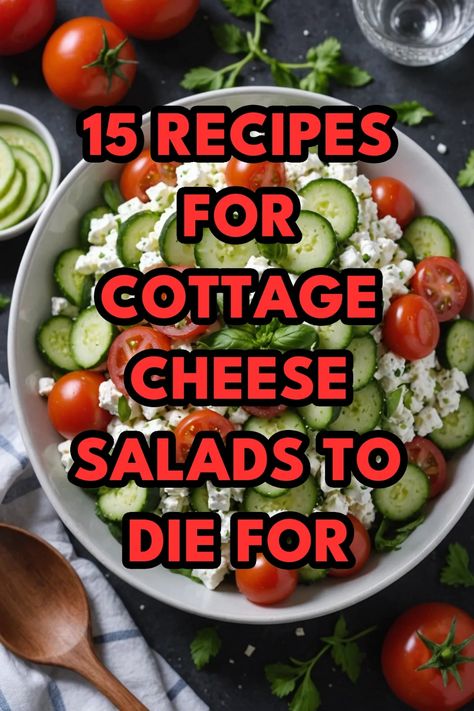 15 RECIPES FOR COTTAGE CHEESE SALADS TO DIE FOR